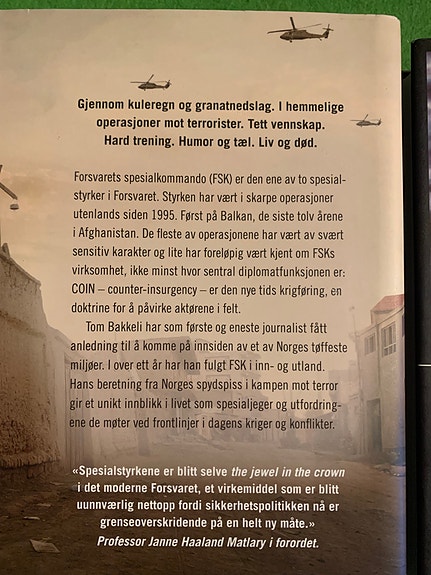 Gjennom kuleregn og granatnedslag. I hemmelige operasjoner mot terrorister. Tett vennskap. Hard trening. Humor og tæl. Liv og død.

Forsvarets spesialkommando (FSK) er den ene av to spesialstyrker i Forsvaret. Styrken har vært i skarpe operasjoner utenlands siden 1995. Først på Balkan, de siste tolv årene i Afghanistan. De fleste av operasjonene har vært av svært sensitiv karakter og lite har foreløpig vært kjent om FSKs virksomhet, ikke minst hvor sentral diplomatfunksjonen er: COIN – counter-insurgency – er den nye tids krigføring, en doktrine for å påvirke aktørene i felt.

Tom Bakkeli har som første og eneste journalist fått anledning til å komme på innsiden av et av Norges tøffeste miljøer. I over ett år har han fulgt FSK i inn- og utland. Hans beretning fra Norges spydspiss i kampen mot terror gir et unikt innblikk i livet som spesialjeger og utfordringene de møter ved frontlinjer i dagens kriger og konflikter.

«Spesialstyrkene er blitt selve the jewel in the crown i det moderne Forsvaret, et virkemiddel som er blitt uunnværlig nettopp fordi sikkerhetspolitikken nå er grenseoverskridende på en helt ny måte.»
Professor Janne Haaland Matlary i forordet.